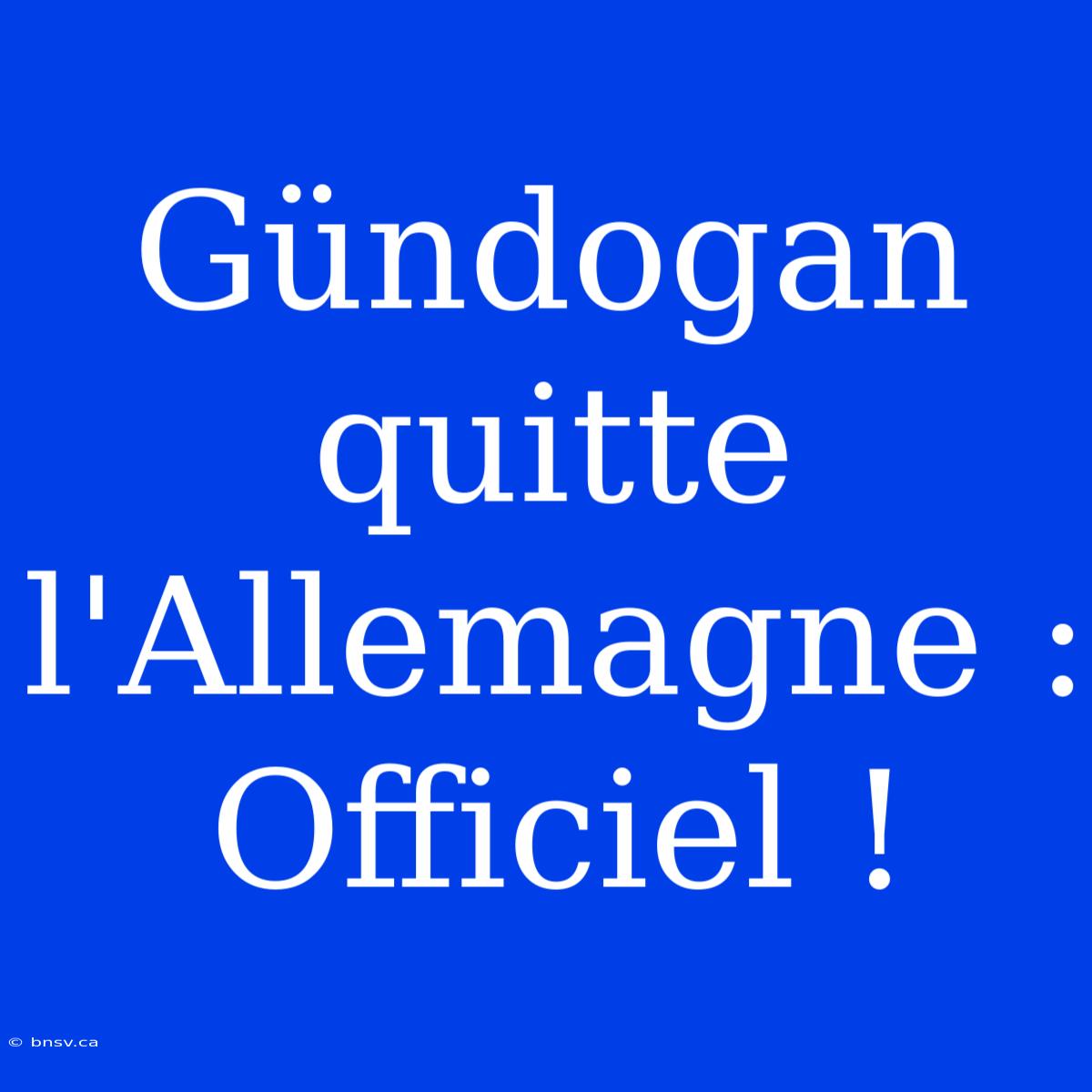 Gündogan quitte l'Allemagne : Officiel !

© bnsv.ca